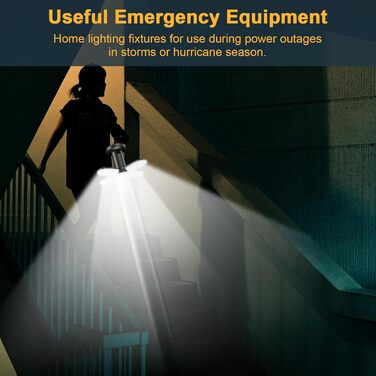 Useful Emergency Equipment

Home lighting fixtures for use during power outages in storms or hurricane season.